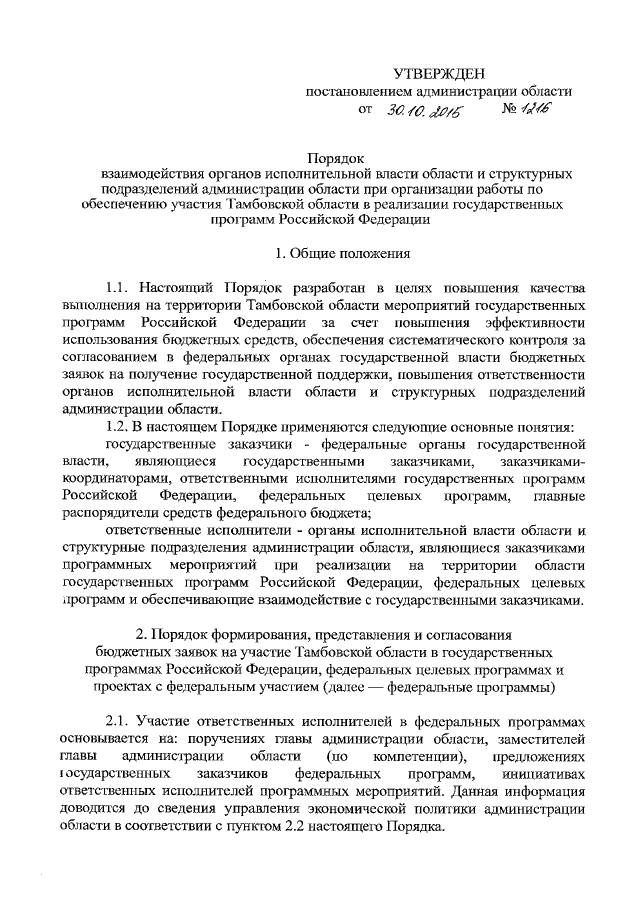 УТВЕРЖДЕН
постановлением администрации области
от 30.10.2015 № 1216

Порядок
взаимодействия органов исполнительной власти области и структурных подразделений администрации области при организации работы по обеспечению участия Тамбовской области в реализации государственных программ Российской Федерации

1. Общие положения

1.1. Настоящий Порядок разработан в целях повышения качества выполнения на территории Тамбовской области мероприятий государственных программ Российской Федерации за счет повышения эффективности использования бюджетных средств, обеспечения систематического контроля за согласованием в федеральных органах государственной власти бюджетных заявок на получение государственной поддержки, повышения ответственности органов исполнительной власти области и структурных подразделений администрации области.

1.2. В настоящем Порядке применяются следующие основные понятия:

государственные заказчики - федеральные органы государственной власти, являющиеся государственными заказчиками, заказчиками-координаторами, ответственными исполнителями государственных программ Российской Федерации, федеральных целевых программ, главные распорядители средств федерального бюджета;

ответственные исполнители - органы исполнительной власти области и структурные подразделения администрации области, являющиеся заказчиками программных мероприятий при реализации на территории области государственных программ Российской Федерации, федеральных целевых программ и обеспечивающие взаимодействие с государственными заказчиками.

2. Порядок формирования, представления и согласования бюджетных заявок на участие Тамбовской области в государственных программах Российской Федерации, федеральных целевых программах и проектах с федеральным участием (далее — федеральные программы)

2.1. Участие ответственных исполнителей в федеральных программах основывается на: поручениях главы администрации области, заместителей главы администрации области (по компетенции), предложениях государственных заказчиков федеральных программ, инициативах ответственных исполнителей программных мероприятий. Данная информация доводится до сведения управления экономической политики администрации области в соответствии с пунктом 2.2 настоящего Порядка.